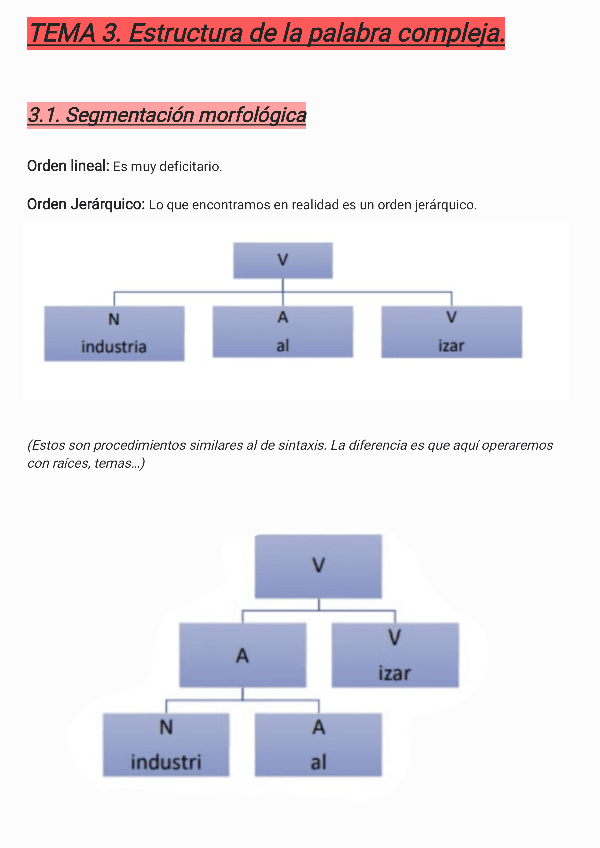 TEMA 3. Estructura de la palabra compleja.

3.1. Segmentación morfológica

Orden lineal: Es muy deficitario.

Orden Jerárquico: Lo que encontramos en realidad es un orden jerárquico.

V

N
industria

A
al

V
izar

(Estos son procedimientos similares al de sintaxis. La diferencia es que aquí operaremos con raíces, temas...)

V

A

V
izar

N
industri

A
al